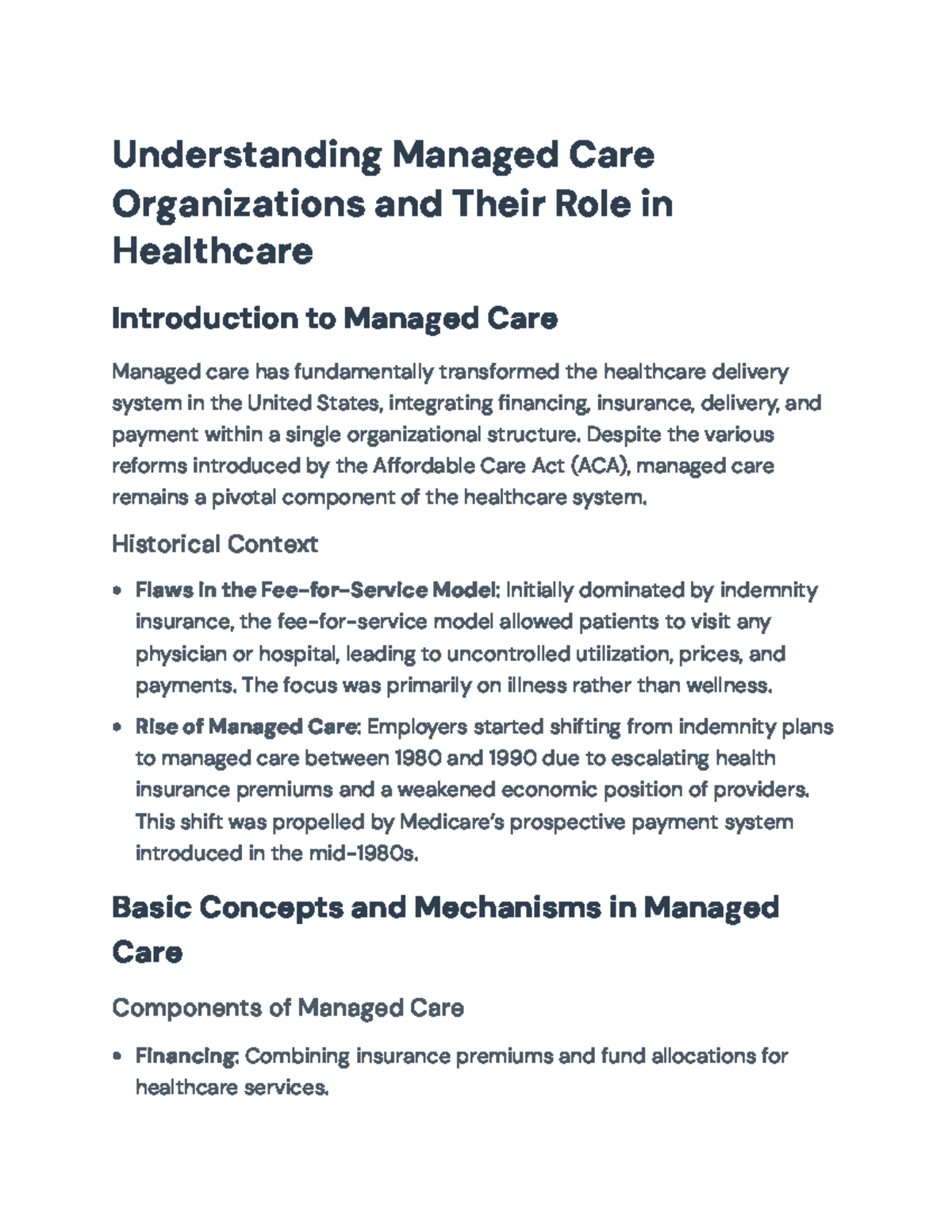 Understanding Managed Care Organizations and Their Role in Healthcare

Introduction to Managed Care

Managed care has fundamentally transformed the healthcare delivery system in the United States, integrating financing, insurance, delivery, and payment within a single organizational structure. Despite the various reforms introduced by the Affordable Care Act (ACA), managed care remains a pivotal component of the healthcare system.

Historical Context

• Flaws in the Fee-for-Service Model: Initially dominated by indemnity insurance, the fee-for-service model allowed patients to visit any physician or hospital, leading to uncontrolled utilization, prices, and payments. The focus was primarily on illness rather than wellness.
• Rise of Managed Care: Employers started shifting from indemnity plans to managed care between 1980 and 1990 due to escalating health insurance premiums and a weakened economic position of providers. This shift was propelled by Medicare's prospective payment system introduced in the mid-1980s.

Basic Concepts and Mechanisms in Managed Care

Components of Managed Care

• Financing: Combining insurance premiums and fund allocations for healthcare services.